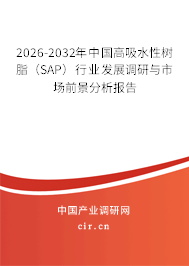 2026-2032年中国高吸水性树脂（SAP）行业发展调研与市场前景分析报告

中国产业调研网

cir.cn